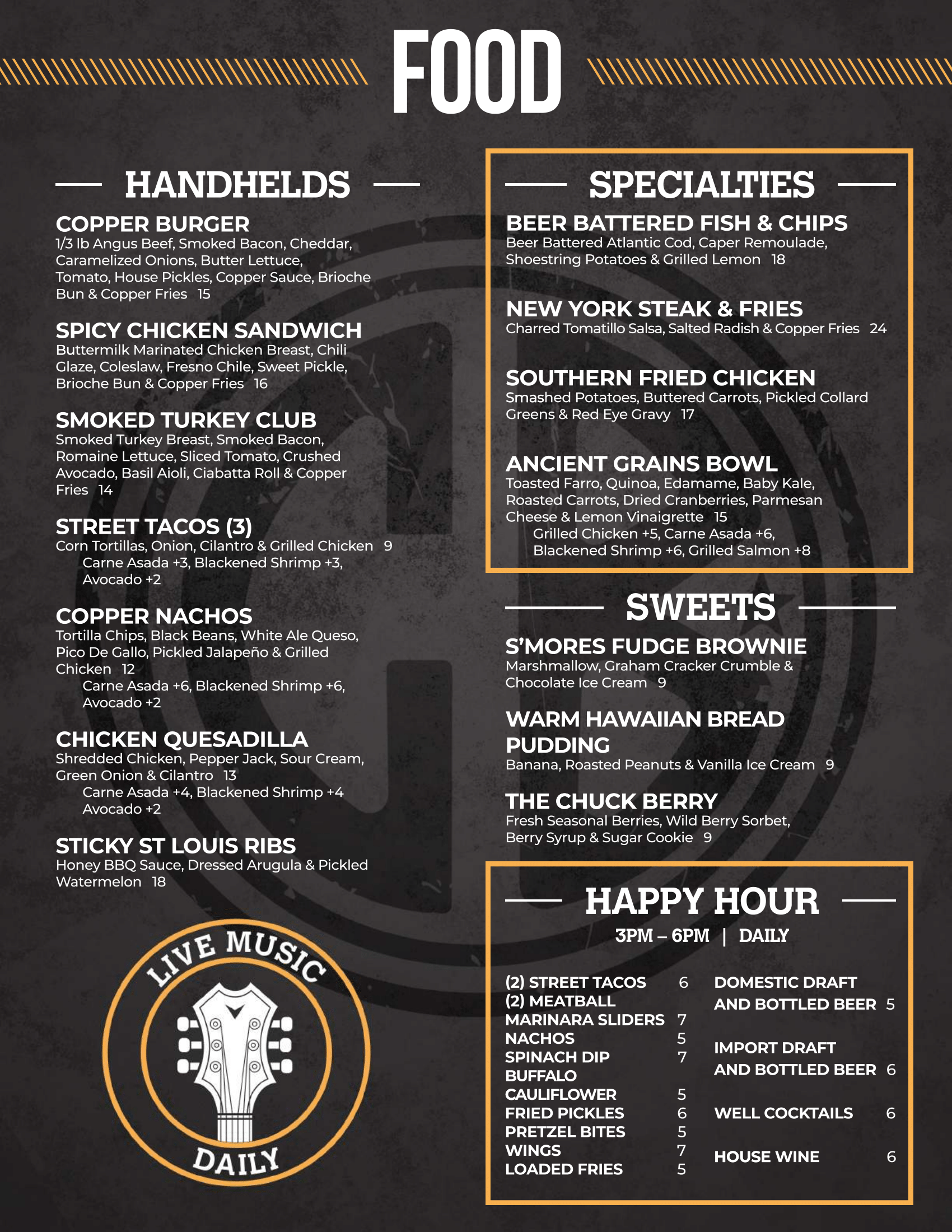 FOOD

HANDHELDS

COPPER BURGER
1/3 lb Angus Beef, Smoked Bacon, Cheddar, Caramelized Onions, Butter Lettuce, Tomato, House Pickles, Copper Sauce, Brioche Bun & Copper Fries 15

SPICY CHICKEN SANDWICH
Buttermilk Marinated Chicken Breast, Chili Glaze, Coleslaw, Fresno Chile, Sweet Pickle, Brioche Bun & Copper Fries 16

SMOKED TURKEY CLUB
Smoked Turkey Breast, Smoked Bacon, Romaine Lettuce, Sliced Tomato, Crushed Avocado, Basil Aioli, Ciabatta Roll & Copper Fries 14

STREET TACOS (3)
Corn Tortillas, Onion, Cilantro & Grilled Chicken 9
Carne Asada +3, Blackened Shrimp +3, Avocado +2

COPPER NACHOS
Tortilla Chips, Black Beans, White Ale Queso, Pico De Gallo, Pickled Jalapeño & Grilled Chicken 12
Carne Asada +6, Blackened Shrimp +6, Avocado +2

CHICKEN QUESADILLA
Shredded Chicken, Pepper Jack, Sour Cream, Green Onion & Cilantro 13
Carne Asada +4, Blackened Shrimp +4 Avocado +2

STICKY ST LOUIS RIBS
Honey BBQ Sauce, Dressed Arugula & Pickled Watermelon 18

LIVE MUSIC
DAILY

SPECIALTIES

BEER BATTERED FISH & CHIPS
Beer Battered Atlantic Cod, Caper Remoulade, Shoestring Potatoes & Grilled Lemon 18

NEW YORK STEAK & FRIES
Charred Tomatillo Salsa, Salted Radish & Copper Fries 24

SOUTHERN FRIED CHICKEN
Smashed Potatoes, Buttered Carrots, Pickled Collard Greens & Red Eye Gravy 17

ANCIENT GRAINS BOWL
Toasted Farro, Quinoa, Edamame, Baby Kale, Roasted Carrots, Dried Cranberries, Parmesan Cheese & Lemon Vinaigrette 15
Grilled Chicken +5, Carne Asada +6, Blackened Shrimp +6, Grilled Salmon +8

SWEETS

S'MORES FUDGE BROWNIE
Marshmallow, Graham Cracker Crumble & Chocolate Ice Cream 9

WARM HAWAIIAN BREAD PUDDING
Banana, Roasted Peanuts & Vanilla Ice Cream 9

THE CHUCK BERRY
Fresh Seasonal Berries, Wild Berry Sorbet, Berry Syrup & Sugar Cookie 9

HAPPY HOUR
3PM – 6PM | DAILY

(2) STREET TACOS 6
(2) MEATBALL MARINARA SLIDERS 7
NACHOS 5
SPINACH DIP 7
BUFFALO CAULIFLOWER 5
FRIED PICKLES 6
PRETZEL BITES 5
WINGS 7
LOADED FRIES 5

DOMESTIC DRAFT AND BOTTLED BEER 5
IMPORT DRAFT AND BOTTLED BEER 6
WELL COCKTAILS 6
HOUSE WINE 6